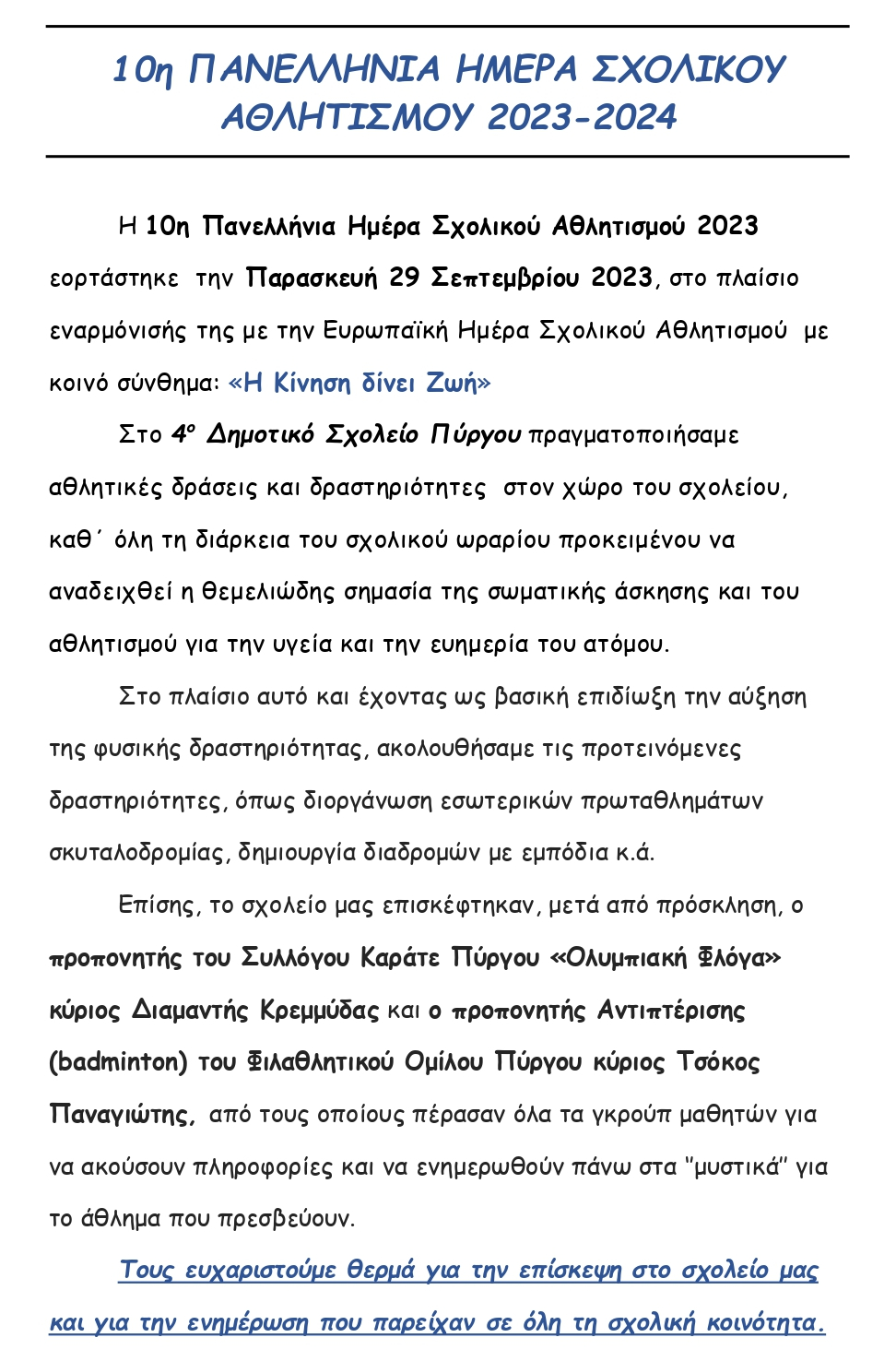 10η ΠΑΝΕΛΛΗΝΙΑ ΗΜΕΡΑ ΣΧΟΛΙΚΟΥ ΑΘΛΗΤΙΣΜΟΥ 2023-2024

Η 10η Πανελλήνια Ημέρα Σχολικού Αθλητισμού 2023 εορτάστηκε την Παρασκευή 29 Σεπτεμβρίου 2023, στο πλαίσιο εναρμόνισής της με την Ευρωπαϊκή Ημέρα Σχολικού Αθλητισμού με κοινό σύνθημα: «Η Κίνηση δίνει Ζωή»

Στο 4ο Δημοτικό Σχολείο Πύργου πραγματοποιήσαμε αθλητικές δράσεις και δραστηριότητες στον χώρο του σχολείου, καθ΄ όλη τη διάρκεια του σχολικού ωραρίου προκειμένου να αναδειχθεί η θεμελιώδης σημασία της σωματικής άσκησης και του αθλητισμού για την υγεία και την ευημερία του ατόμου.

Στο πλαίσιο αυτό και έχοντας ως βασική επιδίωξη την αύξηση της φυσικής δραστηριότητας, ακολουθήσαμε τις προτεινόμενες δραστηριότητες, όπως διοργάνωση εσωτερικών πρωταθλημάτων σκυταλοδρομίας, δημιουργία διαδρομών με εμπόδια κ.ά.

Επίσης, το σχολείο μας επισκέφτηκαν, μετά από πρόσκληση, ο προπονητής του Συλλόγου Καράτε Πύργου «Ολυμπιακή Φλόγα» κύριος Διαμαντής Κρεμμύδας και ο προπονητής Αντιπτέρισης (badminton) του Φιλαθλητικού Ομίλου Πύργου κύριος Τσόκος Παναγιώτης, από τους οποίους πέρασαν όλα τα γκρούπ μαθητών για να ακούσουν πληροφορίες και να ενημερωθούν πάνω στα "μυστικά" για το άθλημα που πρεσβεύουν.

Τους ευχαριστούμε θερμά για την επίσκεψη στο σχολείο μας και για την ενημέρωση που παρείχαν σε όλη τη σχολική κοινότητα.